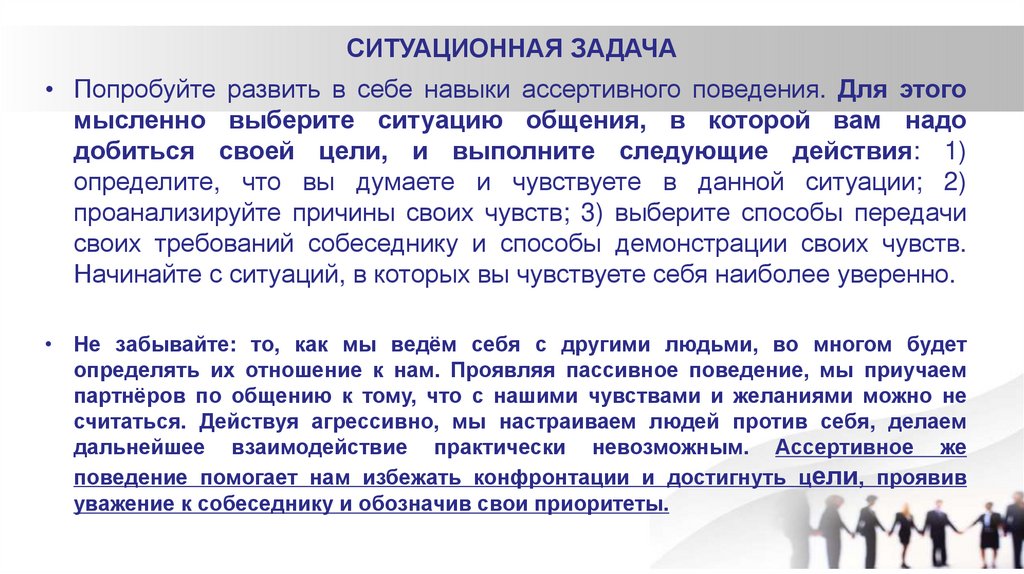 СИТУАЦИОННАЯ ЗАДАЧА

• Попробуйте развить в себе навыки ассертивного поведения. Для этого мысленно выберите ситуацию общения, в которой вам надо добиться своей цели, и выполните следующие действия: 1) определите, что вы думаете и чувствуете в данной ситуации; 2) проанализируйте причины своих чувств; 3) выберите способы передачи своих требований собеседнику и способы демонстрации своих чувств. Начинайте с ситуаций, в которых вы чувствуете себя наиболее уверенно.

• Не забывайте: то, как мы ведём себя с другими людьми, во многом будет определять их отношение к нам. Проявляя пассивное поведение, мы приучаем партнёров по общению к тому, что с нашими чувствами и желаниями можно не считаться. Действуя агрессивно, мы настраиваем людей против себя, делаем дальнейшее взаимодействие практически невозможным. Ассертивное же поведение помогает нам избежать конфронтации и достигнуть цели, проявив уважение к собеседнику и обозначив свои приоритеты.